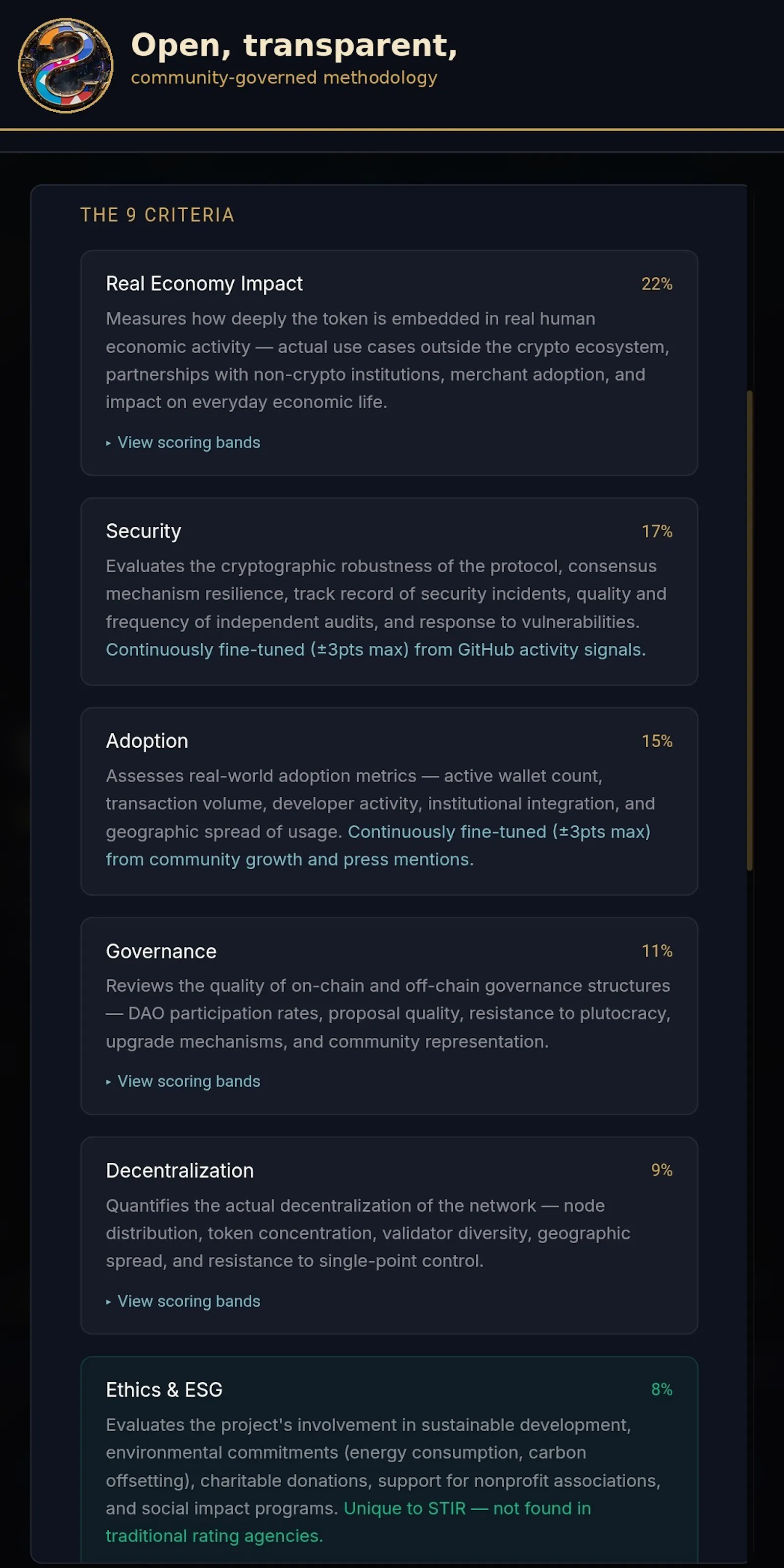 Open, transparent,
community-governed methodology

THE 9 CRITERIA

Real Economy Impact 22%

Measures how deeply the token is embedded in real human economic activity — actual use cases outside the crypto ecosystem, partnerships with non-crypto institutions, merchant adoption, and impact on everyday economic life.

▸ View scoring bands

Security 17%

Evaluates the cryptographic robustness of the protocol, consensus mechanism resilience, track record of security incidents, quality and frequency of independent audits, and response to vulnerabilities. Continuously fine-tuned (±3pts max) from GitHub activity signals.

Adoption 15%

Assesses real-world adoption metrics — active wallet count, transaction volume, developer activity, institutional integration, and geographic spread of usage. Continuously fine-tuned (±3pts max) from community growth and press mentions.

Governance 11%

Reviews the quality of on-chain and off-chain governance structures — DAO participation rates, proposal quality, resistance to plutocracy, upgrade mechanisms, and community representation.

▸ View scoring bands

Decentralization 9%

Quantifies the actual decentralization of the network — node distribution, token concentration, validator diversity, geographic spread, and resistance to single-point control.

▸ View scoring bands

Ethics & ESG 8%

Evaluates the project's involvement in sustainable development, environmental commitments (energy consumption, carbon offsetting), charitable donations, support for nonprofit associations, and social impact programs. Unique to STIR — not found in traditional rating agencies.